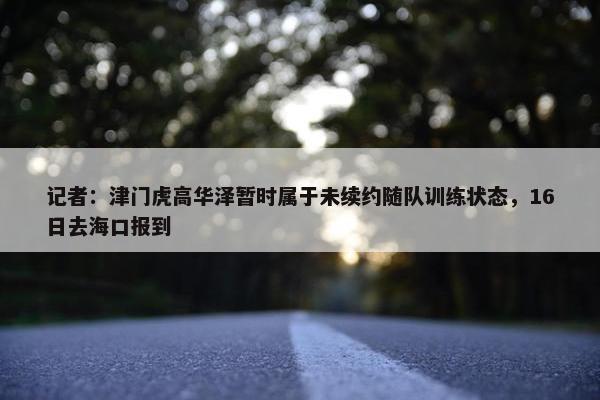 记者：津门虎高华泽暂时属于未续约随队训练状态，16日去海口报到